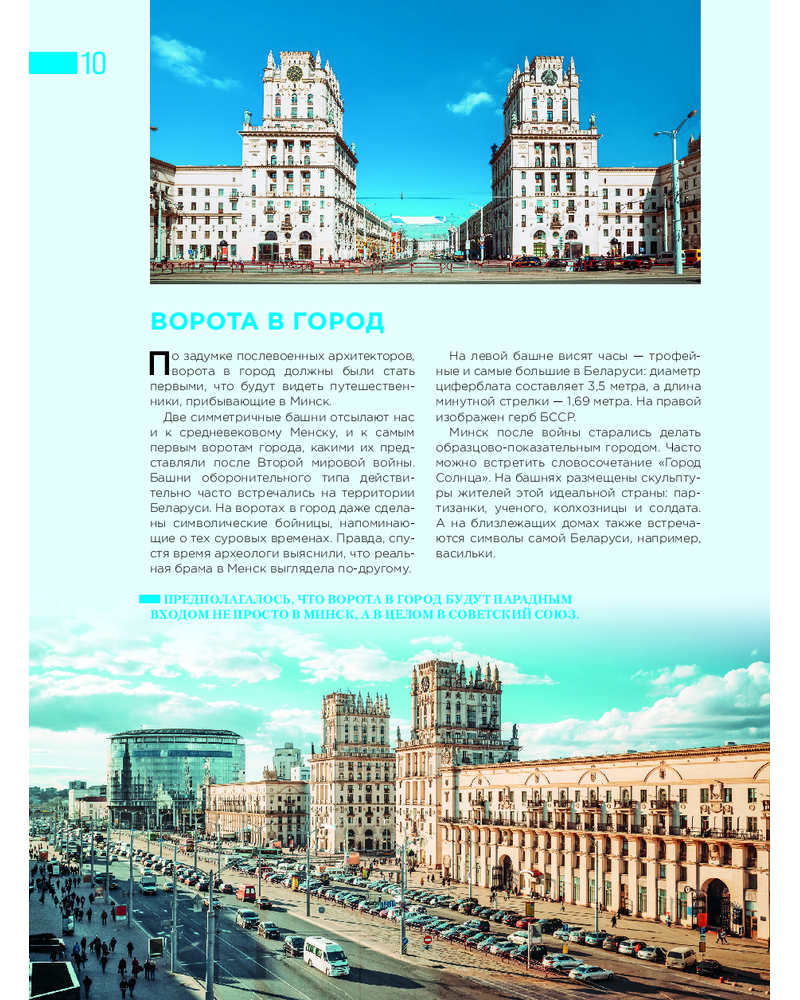 10

ВОРОТА В ГОРОД

По задумке послевоенных архитекторов, ворота в город должны были стать первыми, что будут видеть путешественники, прибывающие в Минск.

Две симметричные башни отсылают нас и к средневековому Менску, и к самым первым воротам города, какими их представляли после Второй мировой войны. Башни оборонительного типа действительно часто встречались на территории Беларуси. На воротах в город даже сделаны символические бойницы, напоминающие о тех суровых временах. Правда, спустя время археологи выяснили, что реальная брама в Менск выглядела по-другому.

На левой башне висят часы — трофейные и самые большие в Беларуси: диаметр циферблата составляет 3,5 метра, а длина минутной стрелки — 1,69 метра. На правой изображен герб БССР.

Минск после войны старались делать образцово-показательным городом. Часто можно встретить словосочетание «Город Солнца». На башнях размещены скульптуры жителей этой идеальной страны: партизанки, ученого, колхозницы и солдата. А на близлежащих домах также встречаются символы самой Беларуси, например, васильки.

ПРЕДПОЛАГАЛОСЬ, ЧТО ВОРОТА В ГОРОД БУДУТ ПАРАДНЫМ ВХОДОМ НЕ ПРОСТО В МИНСК, А В ЦЕЛОМ В СОВЕТСКИЙ СОЮЗ.